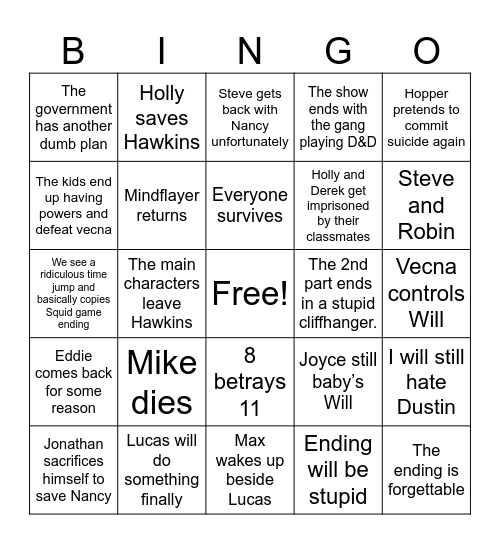 | B | I | N | G | O |
|---|---|---|---|---|
| The government has another dumb plan | Holly saves Hawkins | Steve gets back with Nancy unfortunately | The show ends with the gang playing D&D | Hopper pretends to commit suicide again |
| The kids end up having powers and defeat vecna | Mindflayer returns | Everyone survives | Holly and Derek get imprisoned by their classmates | Steve and Robin |
| We see a ridiculous time jump and basically copies Squid game ending | The main characters leave Hawkins | Free! | The 2nd part ends in a stupid cliffhanger. | Vecna controls Will |
| Eddie comes back for some reason | Mike dies | 8 betrays 11 | Joyce still baby's Will | I will still hate Dustin |
| Jonathan sacrifices himself to save Nancy | Lucas will do something finally | Max wakes up beside Lucas | Ending will be stupid | The ending is forgettable |